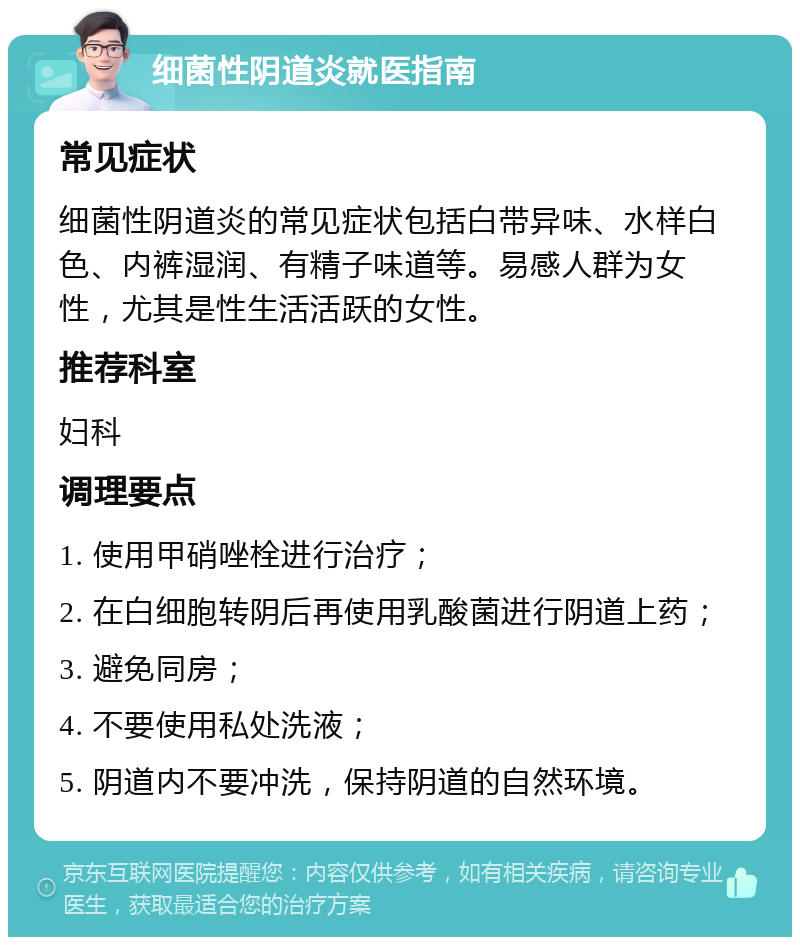 细菌性阴道炎就医指南

常见症状

细菌性阴道炎的常见症状包括白带异味、水样白色、内裤湿润、有精子味道等。易感人群为女性，尤其是性生活活跃的女性。

推荐科室

妇科

调理要点

1. 使用甲硝唑栓进行治疗；

2. 在白细胞转阴后再使用乳酸菌进行阴道上药；

3. 避免同房；

4. 不要使用私处洗液；

5. 阴道内不要冲洗，保持阴道的自然环境。

京东互联网医院提醒您：内容仅供参考，如有相关疾病，请咨询专业医生，获取最适合您的治疗方案